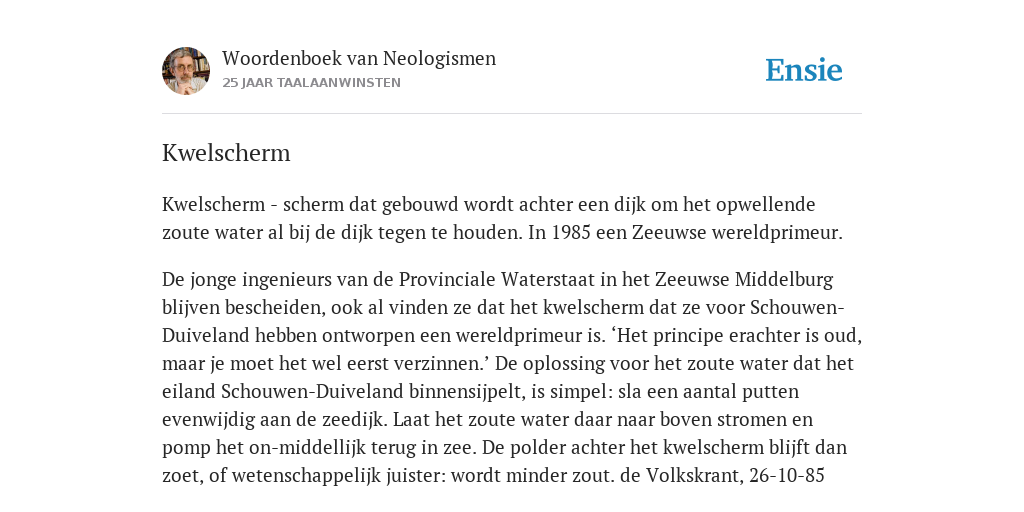 Woordenboek van Neologismen
25 JAAR TAALAANWINSTEN

Ensie

Kwelscherm

Kwelscherm - scherm dat gebouwd wordt achter een dijk om het opwellende zoute water al bij de dijk tegen te houden. In 1985 een Zeeuwse wereldprimeur.

De jonge ingenieurs van de Provinciale Waterstaat in het Zeeuwse Middelburg blijven bescheiden, ook al vinden ze dat het kwelscherm dat ze voor Schouwen-Duiveland hebben ontworpen een wereldprimeur is. ‘Het principe erachter is oud, maar je moet het wel eerst verzinnen.’ De oplossing voor het zoute water dat het eiland Schouwen-Duiveland binnensijpelt, is simpel: sla een aantal putten evenwijdig aan de zeedijk. Laat het zoute water daar naar boven stromen en pomp het on-middellijk terug in zee. De polder achter het kwelscherm blijft dan zoet, of wetenschappelijk juister: wordt minder zout. de Volkskrant, 26-10-85